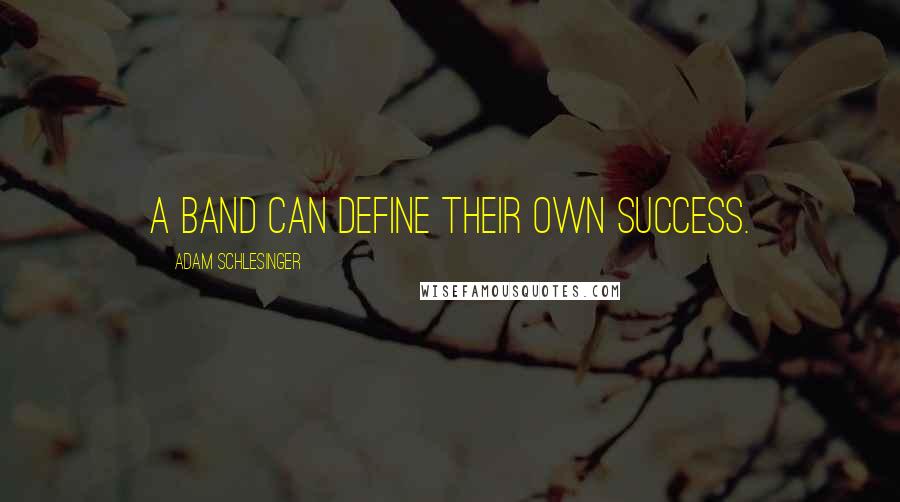 A BAND CAN DEFINE THEIR OWN SUCCESS.

ADAM SCHLESINGER

WISEFAMOUSQUOTES.COM